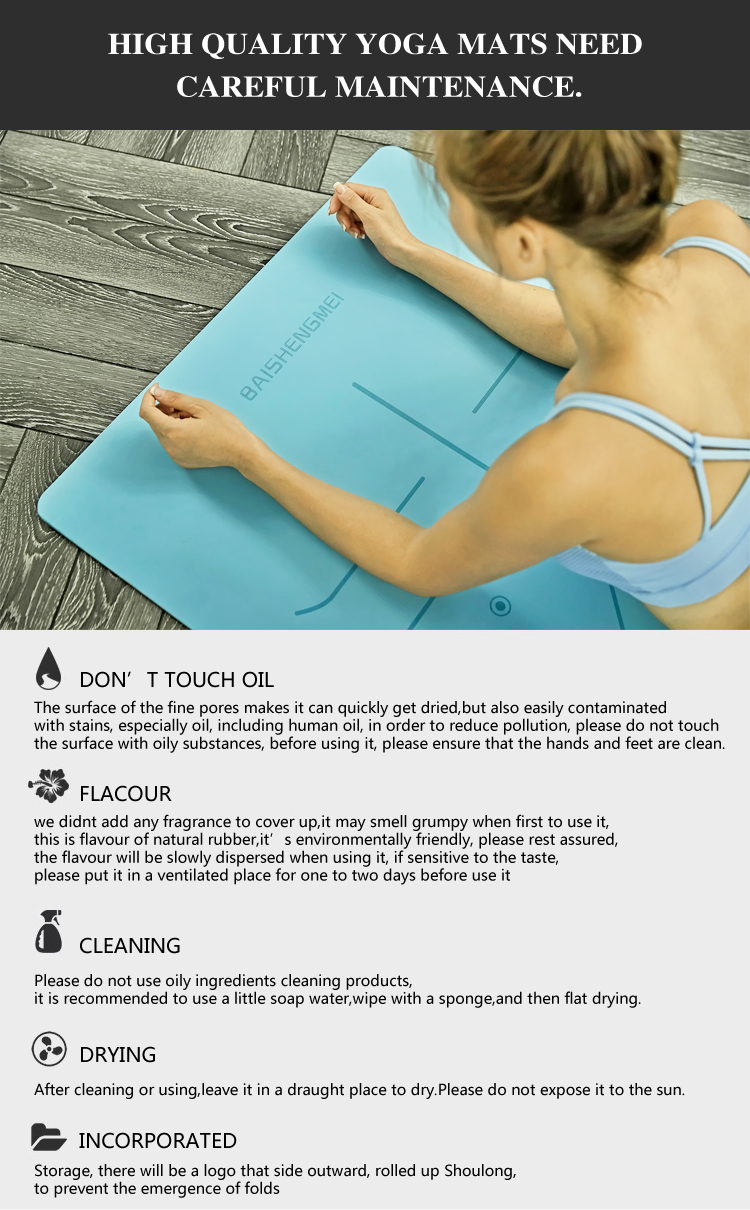 HIGH QUALITY YOGA MATS NEED CAREFUL MAINTENANCE.

BAISHENGMEI

DON'T TOUCH OIL

The surface of the fine pores makes it can quickly get dried,but also easily contaminated with stains, especially oil, including human oil, in order to reduce pollution, please do not touch the surface with oily substances, before using it, please ensure that the hands and feet are clean.

FLACOUR

we didnt add any fragrance to cover up,it may smell grumpy when first to use it, this is flavour of natural rubber,it's environmentally friendly, please rest assured, the flavour will be slowly dispersed when using it, if sensitive to the taste, please put it in a ventilated place for one to two days before use it

CLEANING

Please do not use oily ingredients cleaning products, it is recommended to use a little soap water,wipe with a sponge,and then flat drying.

DRYING

After cleaning or using,leave it in a draught place to dry.Please do not expose it to the sun.

INCORPORATED

Storage, there will be a logo that side outward, rolled up Shoulong, to prevent the emergence of folds